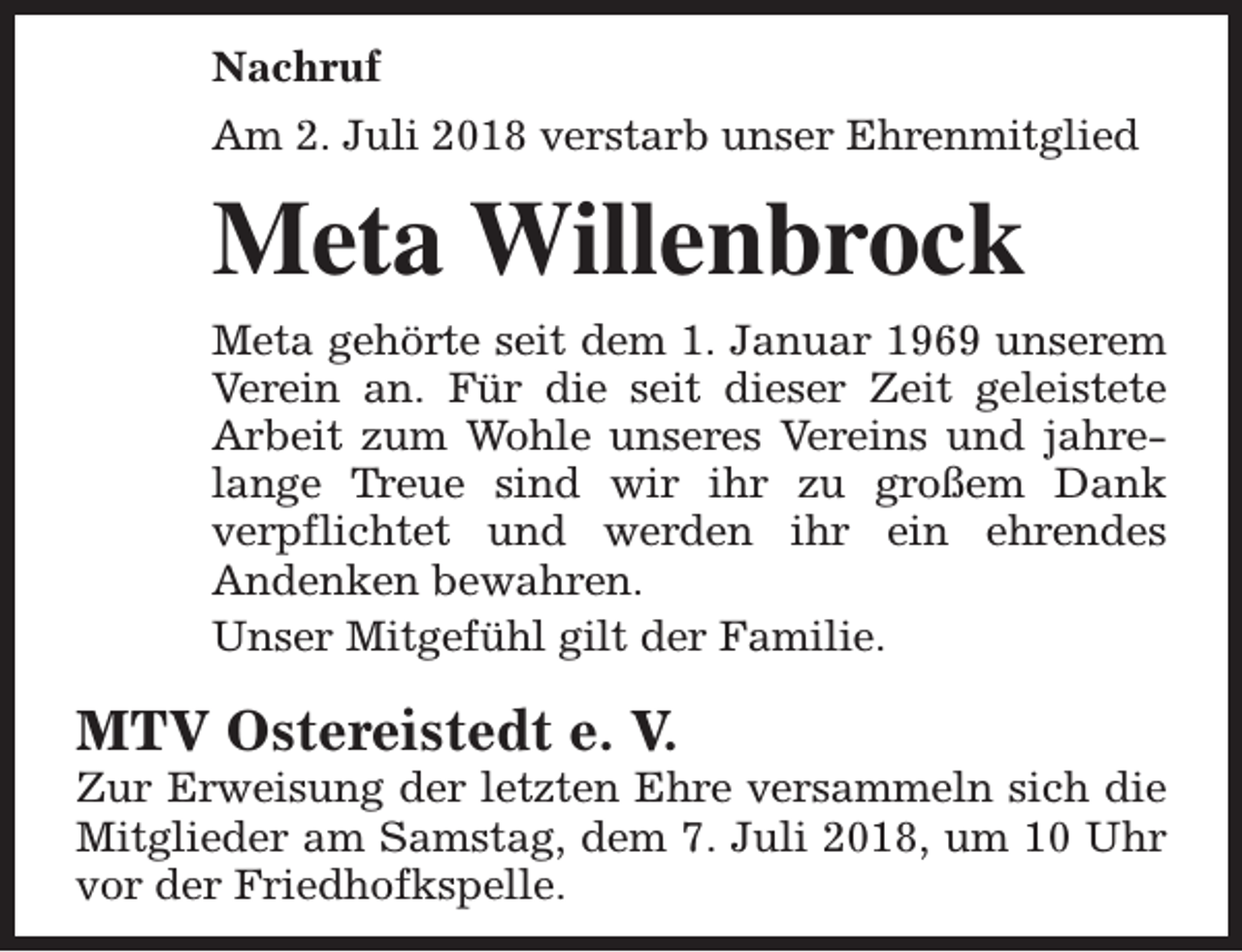 Nachruf

Am 2. Juli 2018 verstarb unser Ehrenmitglied

Meta Willenbrock

Meta gehörte seit dem 1. Januar 1969 unserem Verein an. Für die seit dieser Zeit geleistete Arbeit zum Wohle unseres Vereins und jahrelange Treue sind wir ihr zu großem Dank verpflichtet und werden ihr ein ehrendes Andenken bewahren.

Unser Mitgefühl gilt der Familie.

MTV Ostereistedt e. V.

Zur Erweisung der letzten Ehre versammeln sich die Mitglieder am Samstag, dem 7. Juli 2018, um 10 Uhr vor der Friedhofkspelle.